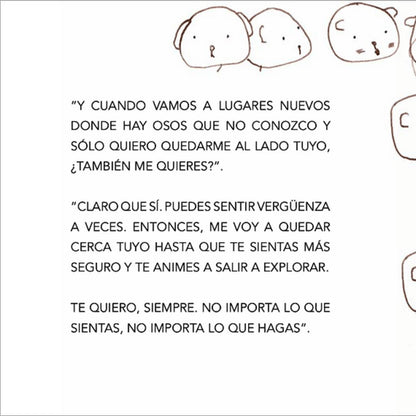 "Y CUANDO VAMOS A LUGARES NUEVOS DONDE HAY OSOS QUE NO CONOZCO Y SÓLO QUIERO QUEDARME AL LADO TUYO, ¿TAMBIÉN ME QUIERES?".

"CLARO QUE SÍ. PUEDES SENTIR VERGÜENZA A VECES. ENTONCES, ME VOY A QUEDAR CERCA TUYO HASTA QUE TE SIENTAS MÁS SEGURO Y TE ANIMES A SALIR A EXPLORAR.

TE QUIERO, SIEMPRE. NO IMPORTA LO QUE SIENTAS, NO IMPORTA LO QUE HAGAS".